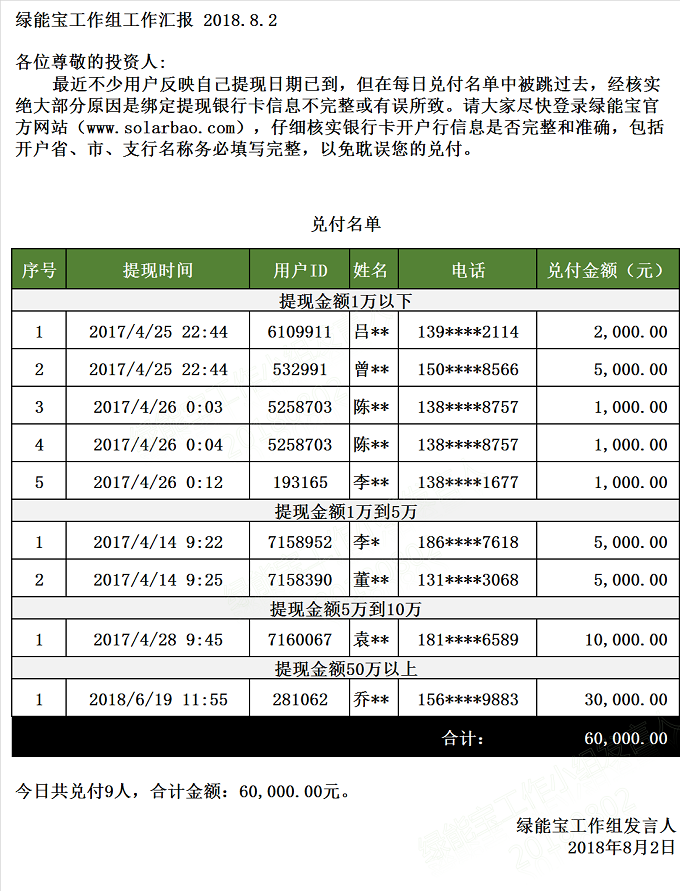 绿能宝工作组工作汇报 2018.8.2

各位尊敬的投资人：

最近不少用户反映自己提现日期已到，但在每日兑付名单中被跳过去，经核实绝大部分原因是绑定提现银行卡信息不完整或有误所致。请大家尽快登录绿能宝官方网站（www.solarbao.com），仔细核实银行卡开户行信息是否完整和准确，包括开户省、市、支行名称务必填写完整，以免耽误您的兑付。

兑付名单

| 序号 | 提现时间 | 用户ID | 姓名 | 电话 | 兑付金额（元） |
|---|---|---|---|---|---|
| 提现金额1万以下 | | | | | |
| 1 | 2017/4/25 22:44 | 6109911 | 吕** | 139****2114 | 2,000.00 |
| 2 | 2017/4/25 22:44 | 532991 | 曾** | 150****8566 | 5,000.00 |
| 3 | 2017/4/26 0:03 | 5258703 | 陈** | 138****8757 | 1,000.00 |
| 4 | 2017/4/26 0:04 | 5258703 | 陈** | 138****8757 | 1,000.00 |
| 5 | 2017/4/26 0:12 | 193165 | 李** | 138****1677 | 1,000.00 |
| 提现金额1万到5万 | | | | | |
| 1 | 2017/4/14 9:22 | 7158952 | 李* | 186****7618 | 5,000.00 |
| 2 | 2017/4/14 9:25 | 7158390 | 董** | 131****3068 | 5,000.00 |
| 提现金额5万到10万 | | | | | |
| 1 | 2017/4/28 9:45 | 7160067 | 袁** | 181****6589 | 10,000.00 |
| 提现金额50万以上 | | | | | |
| 1 | 2018/6/19 11:55 | 281062 | 乔** | 156****9883 | 30,000.00 |
| | | | | 合计： | 60,000.00 |

今日共兑付9人，合计金额：60,000.00元。

绿能宝工作组发言人
2018年8月2日